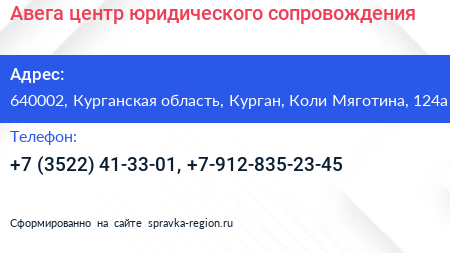 Авега центр юридического сопровождения

Адрес:
640002, Курганская область, Курган, Коли Мяготина, 124а

Телефон:
+7 (3522) 41-33-01, +7-912-835-23-45

Сформированно на сайте spravka-region.ru